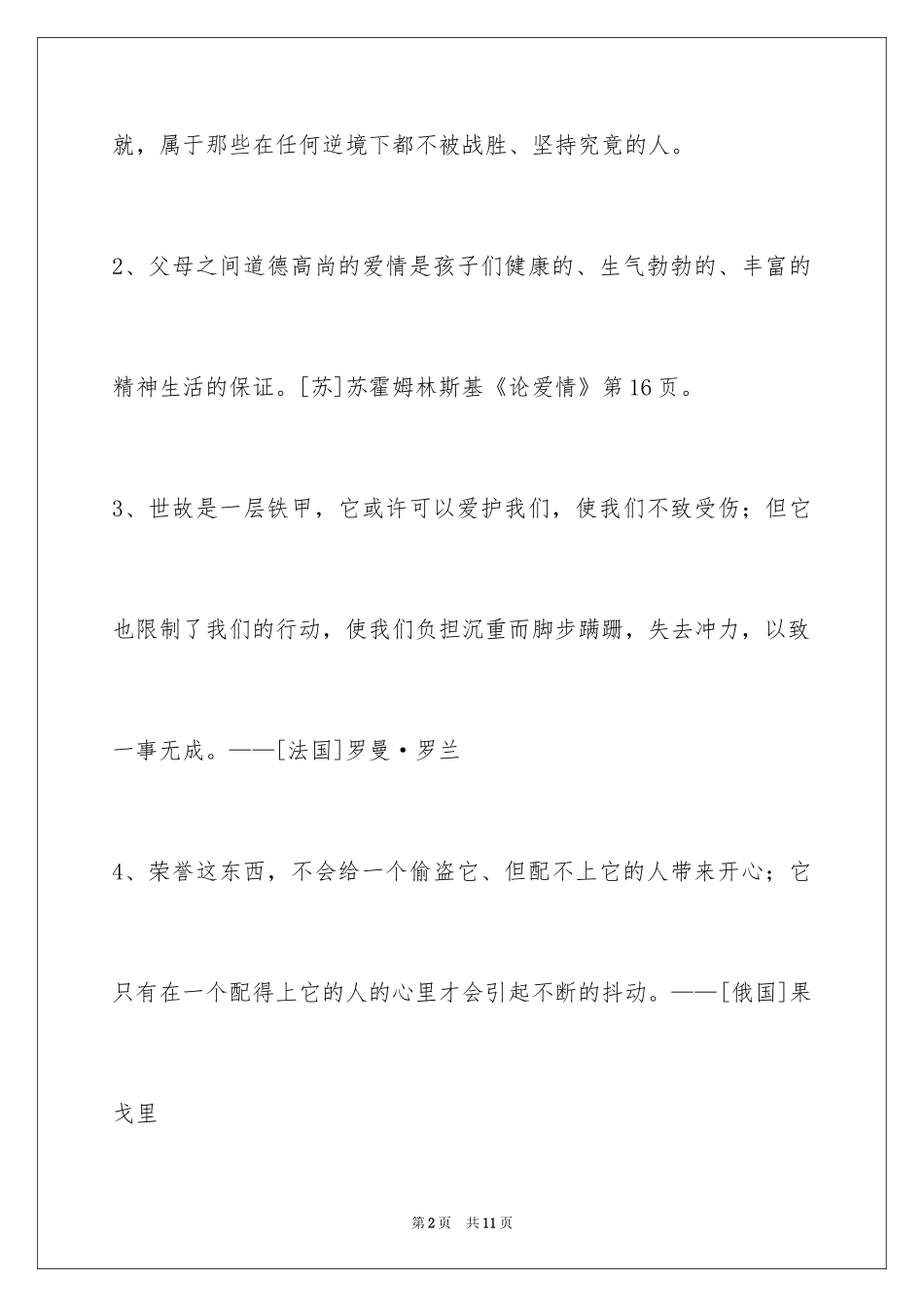 就，属于那些在任何逆境下都不被战胜、坚持究竟的人。

2、父母之间道德高尚的爱情是孩子们健康的、生气勃勃的、丰富的精神生活的保证。[苏]苏霍姆林斯基《论爱情》第16页。

3、世故是一层铁甲，它或许可以爱护我们，使我们不致受伤；但它也限制了我们的行动，使我们负担沉重而脚步蹒跚，失去冲力，以致一事无成。——[法国]罗曼·罗兰

4、荣誉这东西，不会给一个偷盗它、但配不上它的人带来开心；它只有在一个配得上它的人的心里才会引起不断的抖动。——[俄国]果戈里

第2页 共11页